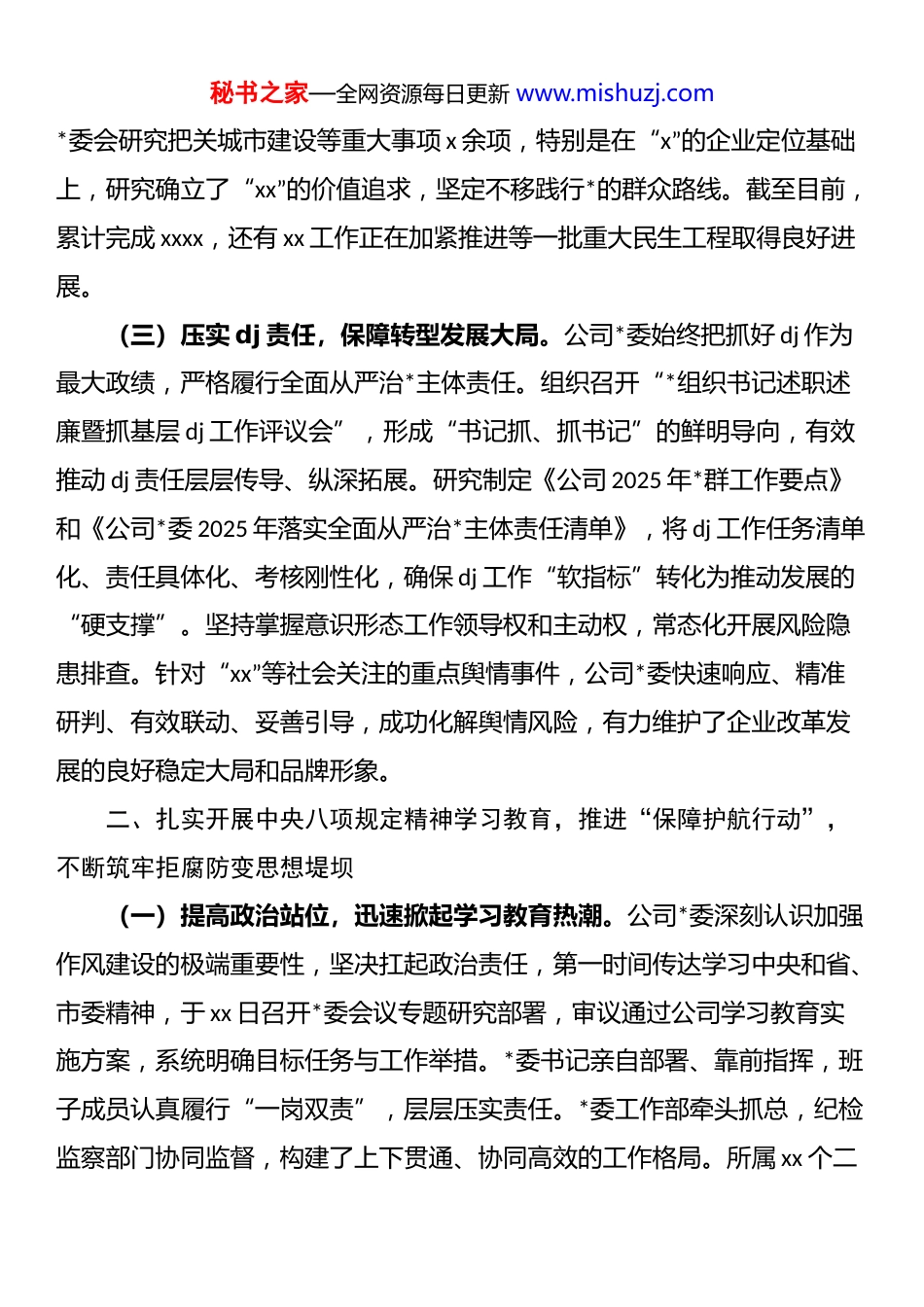 秘书之家—全网资源每日更新 www.mishuzj.com

*委会研究把关城市建设等重大事项 x 余项，特别是在“x”的企业定位基础上，研究确立了“xx”的价值追求，坚定不移践行*的群众路线。截至目前，累计完成 xxxx，还有 xx 工作正在加紧推进等一批重大民生工程取得良好进展。

（三）压实 dj 责任，保障转型发展大局。公司*委始终把抓好 dj 作为最大政绩，严格履行全面从严治*主体责任。组织召开“*组织书记述职述廉暨抓基层 dj 工作评议会”，形成“书记抓、抓书记”的鲜明导向，有效推动 dj 责任层层传导、纵深拓展。研究制定《公司 2025 年*群工作要点》和《公司*委 2025 年落实全面从严治*主体责任清单》，将 dj 工作任务清单化、责任具体化、考核刚性化，确保 dj 工作“软指标”转化为推动发展的“硬支撑”。坚持掌握意识形态工作领导权和主动权，常态化开展风险隐患排查。针对“xx”等社会关注的重点舆情事件，公司*委快速响应、精准研判、有效联动、妥善引导，成功化解舆情风险，有力维护了企业改革发展的良好稳定大局和品牌形象。

二、扎实开展中央八项规定精神学习教育，推进“保障护航行动”，不断筑牢拒腐防变思想堤坝

（一）提高政治站位，迅速掀起学习教育热潮。公司*委深刻认识加强作风建设的极端重要性，坚决扛起政治责任，第一时间传达学习中央和省、市委精神，于 xx 日召开*委会议专题研究部署，审议通过公司学习教育实施方案，系统明确目标任务与工作举措。*委书记亲自部署、靠前指挥，班子成员认真履行“一岗双责”，层层压实责任。*委工作部牵头抓总，纪检监察部门协同监督，构建了上下贯通、协同高效的工作格局。所属 xx 个二